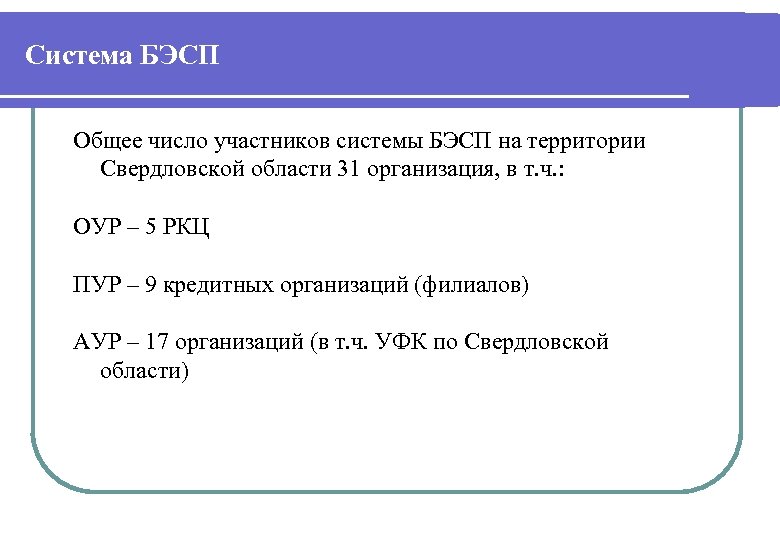 Система БЭСП

Общее число участников системы БЭСП на территории Свердловской области 31 организация, в т.ч.:

ОУР – 5 РКЦ

ПУР – 9 кредитных организаций (филиалов)

АУР – 17 организаций (в т.ч. УФК по Свердловской области)